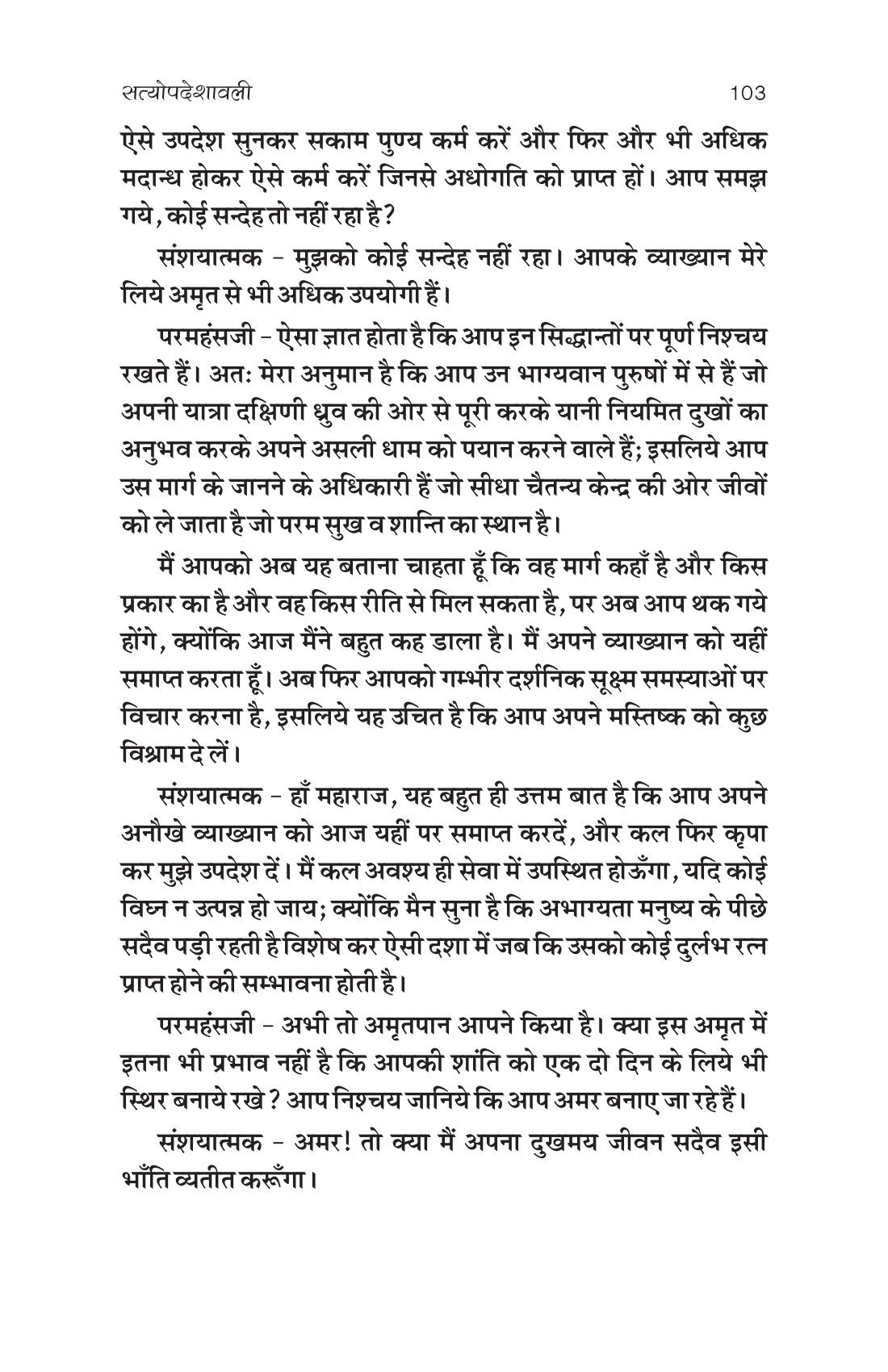 सत्योपदेशावली 103

ऐसे उपदेश सुनकर सकाम पुण्य कर्म करें और फिर और भी अधिक मदान्ध होकर ऐसे कर्म करें जिनसे अधोगति को प्राप्त हों। आप समझ गये, कोई सन्देह तो नहीं रहा है?

संशयात्मक - मुझको कोई सन्देह नहीं रहा। आपके व्याख्यान मेरे लिये अमृत से भी अधिक उपयोगी हैं।

परमहंसजी - ऐसा ज्ञात होता है कि आप इन सिद्धान्तों पर पूर्ण निश्चय रखते हैं। अतः मेरा अनुमान है कि आप उन भाग्यवान पुरुषों में से हैं जो अपनी यात्रा दक्षिणी ध्रुव की ओर से पूरी करके यानी नियमित दुखों का अनुभव करके अपने असली धाम को पयान करने वाले हैं; इसलिये आप उस मार्ग के जानने के अधिकारी हैं जो सीधा चैतन्य केन्द्र की ओर जीवों को ले जाता है जो परम सुख व शान्ति का स्थान है।

मैं आपको अब यह बताना चाहता हूँ कि वह मार्ग कहाँ है और किस प्रकार का है और वह किस रीति से मिल सकता है, पर अब आप थक गये होंगे, क्योंकि आज मैंने बहुत कह डाला है। मैं अपने व्याख्यान को यहीं समाप्त करता हूँ। अब फिर आपको गम्भीर दर्शनिक सूक्ष्म समस्याओं पर विचार करना है, इसलिये यह उचित है कि आप अपने मस्तिष्क को कुछ विश्राम दे लें।

संशयात्मक - हाँ महाराज, यह बहुत ही उत्तम बात है कि आप अपने अनौखे व्याख्यान को आज यहीं पर समाप्त करदें, और कल फिर कृपा कर मुझे उपदेश दें। मैं कल अवश्य ही सेवा में उपस्थित होऊँगा, यदि कोई विघ्न न उत्पन्न हो जाय; क्योंकि मैन सुना है कि अभाग्यता मनुष्य के पीछे सदैव पड़ी रहती है विशेष कर ऐसी दशा में जब कि उसको कोई दुर्लभ रत्न प्राप्त होने की सम्भावना होती है।

परमहंसजी - अभी तो अमृतपान आपने किया है। क्या इस अमृत में इतना भी प्रभाव नहीं है कि आपकी शांति को एक दो दिन के लिये भी स्थिर बनाये रखे? आप निश्चय जानिये कि आप अमर बनाए जा रहे हैं।

संशयात्मक - अमर! तो क्या मैं अपना दुखमय जीवन सदैव इसी भाँति व्यतीत करूँगा।